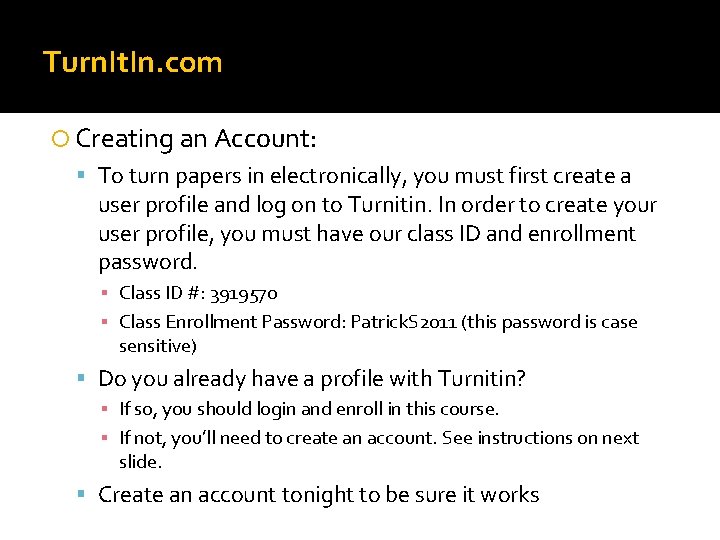 TurnItIn.com

Creating an Account:

To turn papers in electronically, you must first create a user profile and log on to Turnitin. In order to create your user profile, you must have our class ID and enrollment password.

Class ID #: 3919570

Class Enrollment Password: PatrickS2011 (this password is case sensitive)

Do you already have a profile with Turnitin?

If so, you should login and enroll in this course.

If not, you'll need to create an account. See instructions on next slide.

Create an account tonight to be sure it works